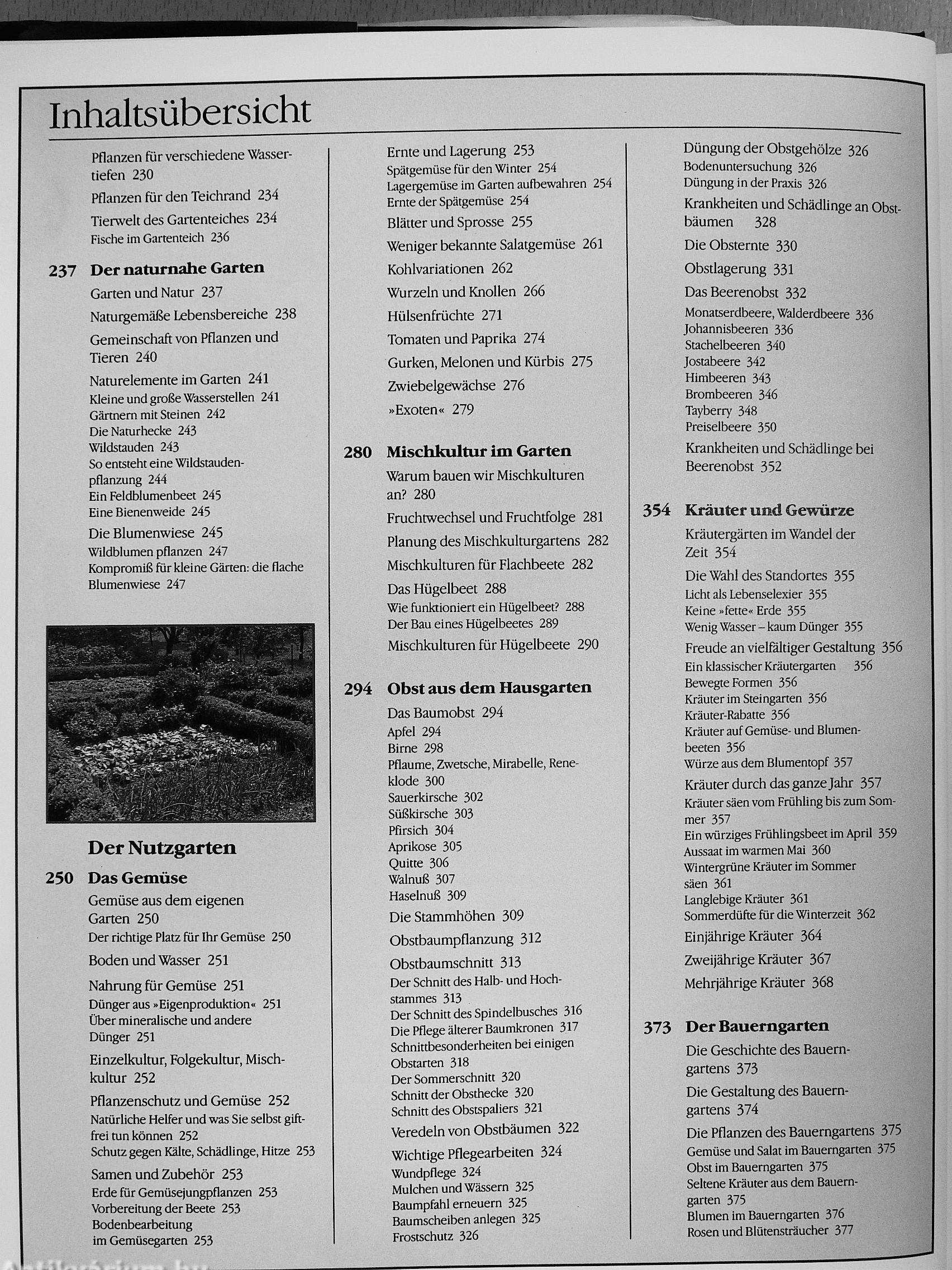 Inhaltsübersicht

Pflanzen für verschiedene Wassertiefen 230
Pflanzen für den Teichrand 234
Tierwelt des Gartenteiches 234
Fische im Gartenteich 236

237 Der naturnahe Garten
Garten und Natur 237
Naturgemäße Lebensbereiche 238
Gemeinschaft von Pflanzen und Tieren 240
Naturelemente im Garten 241
Kleine und große Wasserstellen 241
Gärtnern mit Steinen 242
Die Naturhecke 243
Wildstauden 243
So entsteht eine Wildstaudenpflanzung 244
Ein Feldblumenbeet 245
Eine Bienenweide 245
Die Blumenwiese 245
Wildblumen pflanzen 247
Kompromiß für kleine Gärten: die flache Blumenwiese 247

Der Nutzgarten
250 Das Gemüse
Gemüse aus dem eigenen Garten 250
Der richtige Platz für Ihr Gemüse 250
Boden und Wasser 251
Nahrung für Gemüse 251
Dünger aus »Eigenproduktion« 251
Über mineralische und andere Dünger 251
Einzelkultur, Folgekultur, Mischkultur 252
Pflanzenschutz und Gemüse 252
Natürliche Helfer und was Sie selbst giftfrei tun können 252
Schutz gegen Kälte, Schädlinge, Hitze 253
Samen und Zubehör 253
Erde für Gemüsejungpflanzen 253
Vorbereitung der Beete 253
Bodenbearbeitung im Gemüsegarten 253

Ernte und Lagerung 253
Spätgemüse für den Winter 254
Lagergemüse im Garten aufbewahren 254
Ernte der Spätgemüse 254
Blätter und Sprosse 255
Weniger bekannte Salatgemüse 261
Kohlvariationen 262
Wurzeln und Knollen 266
Hülsenfrüchte 271
Tomaten und Paprika 274
Gurken, Melonen und Kürbis 275
Zwiebelgewächse 276
»Exoten« 279

280 Mischkultur im Garten
Warum bauen wir Mischkulturen an? 280
Fruchtwechsel und Fruchtfolge 281
Planung des Mischkulturgartens 282
Mischkulturen für Flachbeete 282
Das Hügelbeet 288
Wie funktioniert ein Hügelbeet? 288
Der Bau eines Hügelbeetes 289
Mischkulturen für Hügelbeete 290

294 Obst aus dem Hausgarten
Das Baumobst 294
Apfel 294
Birne 298
Pflaume, Zwetsche, Mirabelle, Reneklode 300
Sauerkirsche 302
Süßkirsche 303
Pfirsich 304
Aprikose 305
Quitte 306
Walnuß 307
Haselnuß 309
Die Stammhöhen 309
Obstbaumpflanzung 312
Obstbaumschnitt 313
Der Schnitt des Halb- und Hochstammes 313
Der Schnitt des Spindelbusches 316
Die Pflege älterer Baumkronen 317
Schnittbesonderheiten bei einigen Obstarten 318
Der Sommerschnitt 320
Schnitt der Obsthecke 320
Schnitt des Obstspaliers 321
Veredeln von Obstbäumen 322
Wichtige Pflegearbeiten 324
Wundpflege 324
Mulchen und Wässern 325
Baumpfahl erneuern 325
Baumscheiben anlegen 325
Frostschutz 326

Düngung der Obstgehölze 326
Bodenuntersuchung 326
Düngung in der Praxis 326
Krankheiten und Schädlinge an Obstbäumen 328
Die Obsternte 330
Obstlagerung 331
Das Beerenobst 332
Monatserdbeere, Walderdbeere 336
Johannisbeeren 336
Stachelbeeren 340
Jostabeere 342
Himbeeren 343
Brombeeren 346
Tayberry 348
Preiselbeere 350
Krankheiten und Schädlinge bei Beerenobst 352

354 Kräuter und Gewürze
Kräutergärten im Wandel der Zeit 354
Die Wahl des Standortes 355
Licht als Lebenselexier 355
Keine »fette« Erde 355
Wenig Wasser – kaum Dünger 355
Freude an vielfältiger Gestaltung 356
Ein klassischer Kräutergarten 356
Bewegte Formen 356
Kräuter im Steingarten 356
Kräuter-Rabatte 356
Kräuter auf Gemüse- und Blumenbeeten 356
Würze aus dem Blumentopf 357
Kräuter durch das ganze Jahr 357
Kräuter säen vom Frühling bis zum Sommer 357
Ein würziges Frühlingsbeet im April 359
Aussaat im warmen Mai 360
Wintergrüne Kräuter im Sommer säen 361
Langlebige Kräuter 361
Sommerdüfte für die Winterzeit 362
Einjährige Kräuter 364
Zweijährige Kräuter 367
Mehrjährige Kräuter 368

373 Der Bauerngarten
Die Geschichte des Bauerngartens 373
Die Gestaltung des Bauerngartens 374
Die Pflanzen des Bauerngartens 375
Gemüse und Salat im Bauerngarten 375
Obst im Bauerngarten 375
Seltene Kräuter aus dem Bauerngarten 375
Blumen im Bauerngarten 376
Rosen und Blütensträucher 377

Antikvarium.hu